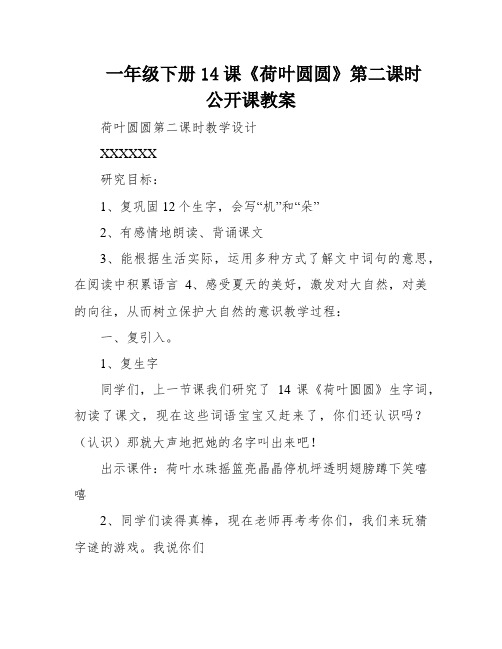 一年级下册 14 课《荷叶圆圆》第二课时公开课教案

荷叶圆圆第二课时教学设计

XXXXXX

研究目标：

1、复巩固 12 个生字，会写“机”和“朵”

2、有感情地朗读、背诵课文

3、能根据生活实际，运用多种方式了解文中词句的意思，在阅读中积累语言 4、感受夏天的美好，激发对大自然，对美的向往，从而树立保护大自然的意识教学过程：

一、复引入。

1、复生字

同学们，上一节课我们研究了 14 课《荷叶圆圆》生字词，初读了课文，现在这些词语宝宝又赶来了，你们还认识吗？（认识）那就大声地把她的名字叫出来吧！

出示课件：荷叶水珠摇篮亮晶晶停机坪透明翅膀蹲下笑嘻嘻

2、同学们读得真棒，现在老师再考考你们，我们来玩猜字谜的游戏。我说你们